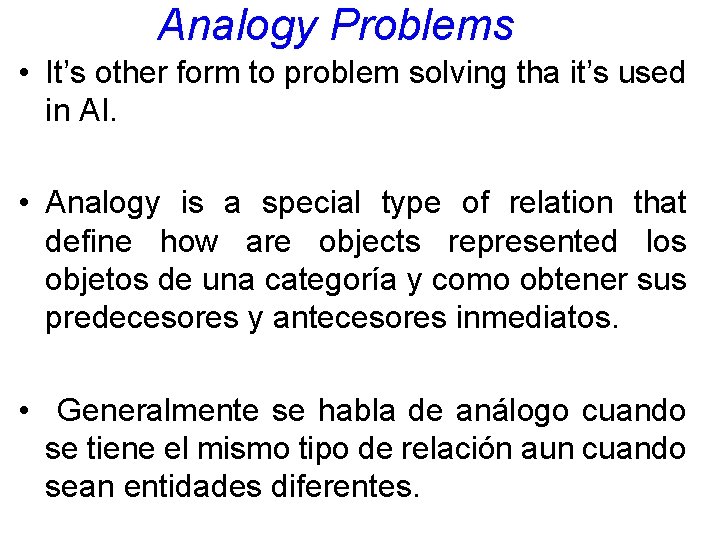 Analogy Problems

• It's other form to problem solving tha it's used in AI.

• Analogy is a special type of relation that define how are objects represented los objetos de una categoría y como obtener sus predecesores y antecesores inmediatos.

• Generalmente se habla de análogo cuando se tiene el mismo tipo de relación aun cuando sean entidades diferentes.